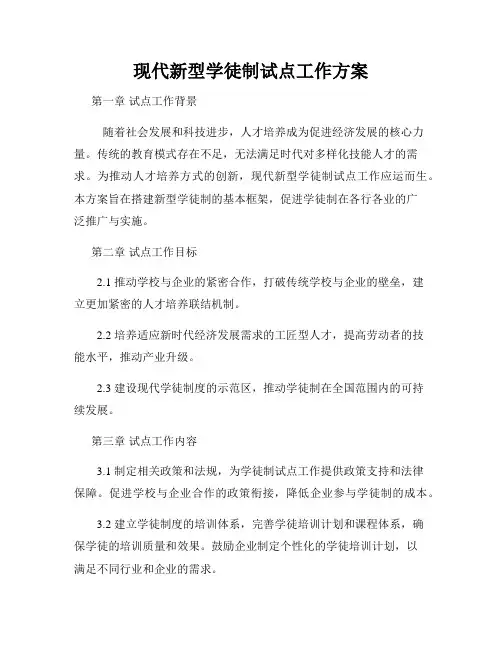 现代新型学徒制试点工作方案

第一章 试点工作背景

随着社会发展和科技进步，人才培养成为促进经济发展的核心力量。传统的教育模式存在不足，无法满足时代对多样化技能人才的需求。为推动人才培养方式的创新，现代新型学徒制试点工作应运而生。本方案旨在搭建新型学徒制的基本框架，促进学徒制在各行各业的广泛推广与实施。

第二章 试点工作目标

2.1 推动学校与企业的紧密合作，打破传统学校与企业的壁垒，建立更加紧密的人才培养联结机制。

2.2 培养适应新时代经济发展需求的工匠型人才，提高劳动者的技能水平，推动产业升级。

2.3 建设现代学徒制度的示范区，推动学徒制在全国范围内的可持续发展。

第三章 试点工作内容

3.1 制定相关政策和法规，为学徒制试点工作提供政策支持和法律保障。促进学校与企业合作的政策衔接，降低企业参与学徒制的成本。

3.2 建立学徒制度的培训体系，完善学徒培训计划和课程体系，确保学徒的培训质量和效果。鼓励企业制定个性化的学徒培训计划，以满足不同行业和企业的需求。